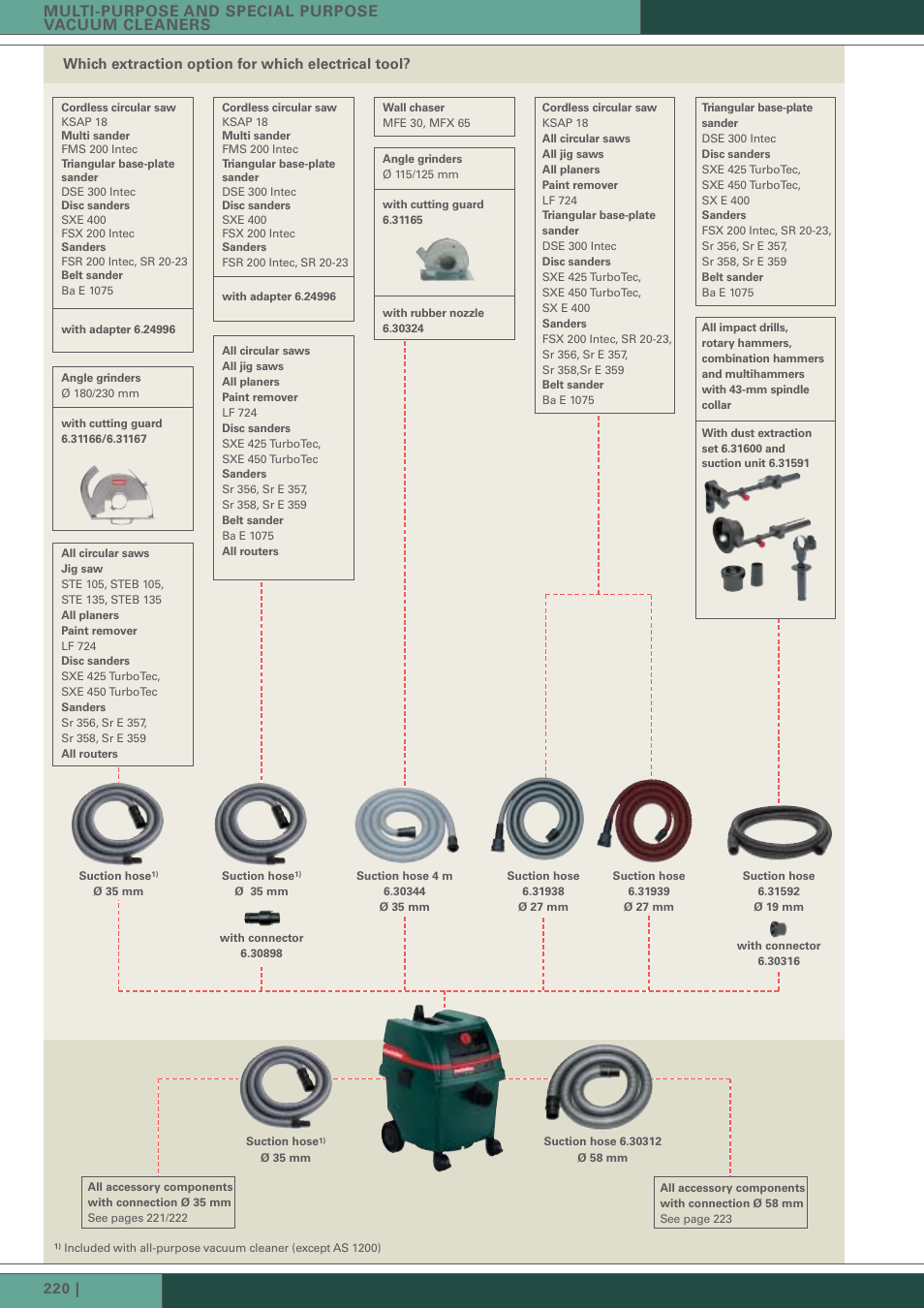 MULTI-PURPOSE AND SPECIAL PURPOSE
VACUUM CLEANERS

Which extraction option for which electrical tool?

Cordless circular saw
KSAP 18
Multi sander
FMS 200 Intec
Triangular base-plate sander
DSE 300 Intec
Disc sanders
SXE 400
FSX 200 Intec
Sanders
FSR 200 Intec, SR 20-23
Belt sander
Ba E 1075

with adapter 6.24996

Angle grinders
Ø 180/230 mm

with cutting guard
6.31166/6.31167

All circular saws
Jig saw
STE 105, STEB 105, STE 135, STEB 135
All planers
Paint remover
LF 724
Disc sanders
SXE 425 TurboTec, SXE 450 TurboTec
Sanders
Sr 356, Sr E 357, Sr 358, Sr E 359
All routers

Cordless circular saw
KSAP 18
Multi sander
FMS 200 Intec
Triangular base-plate sander
DSE 300 Intec
Disc sanders
SXE 400
FSX 200 Intec
Sanders
FSR 200 Intec, SR 20-23

with adapter 6.24996

All circular saws
All jig saws
All planers
Paint remover
LF 724
Disc sanders
SXE 425 TurboTec,
SXE 450 TurboTec
Sanders
Sr 356, Sr E 357,
Sr 358, Sr E 359
Belt sander
Ba E 1075
All routers

Wall chaser
MFE 30, MFX 65

Angle grinders
Ø 115/125 mm

with cutting guard
6.31165

with rubber nozzle
6.30324

Cordless circular saw
KSAP 18
All circular saws
All jig saws
All planers
Paint remover
LF 724
Triangular base-plate sander
DSE 300 Intec
Disc sanders
SXE 425 TurboTec,
SXE 450 TurboTec,
SX E 400
Sanders
FSX 200 Intec, SR 20-23,
Sr 356, Sr E 357,
Sr 358,Sr E 359
Belt sander
Ba E 1075

Triangular base-plate sander
DSE 300 Intec
Disc sanders
SXE 425 TurboTec,
SXE 450 TurboTec,
SX E 400
Sanders
FSX 200 Intec, SR 20-23,
Sr 356, Sr E 357,
Sr 358, Sr E 359
Belt sander
Ba E 1075

All impact drills, rotary hammers, combination hammers and multihammers with 43-mm spindle collar

With dust extraction set 6.31600 and suction unit 6.31591

Suction hose¹⁾
Ø 35 mm

Suction hose¹⁾
Ø 35 mm

with connector
6.30898

Suction hose 4 m
6.30344
Ø 35 mm

Suction hose
6.31938
Ø 27 mm

Suction hose
6.31939
Ø 27 mm

Suction hose
6.31592
Ø 19 mm

with connector
6.30316

Suction hose¹⁾
Ø 35 mm

Suction hose 6.30312
Ø 58 mm

All accessory components with connection Ø 35 mm
See pages 221/222

All accessory components with connection Ø 58 mm
See page 223

¹⁾ Included with all-purpose vacuum cleaner (except AS 1200)

220 |